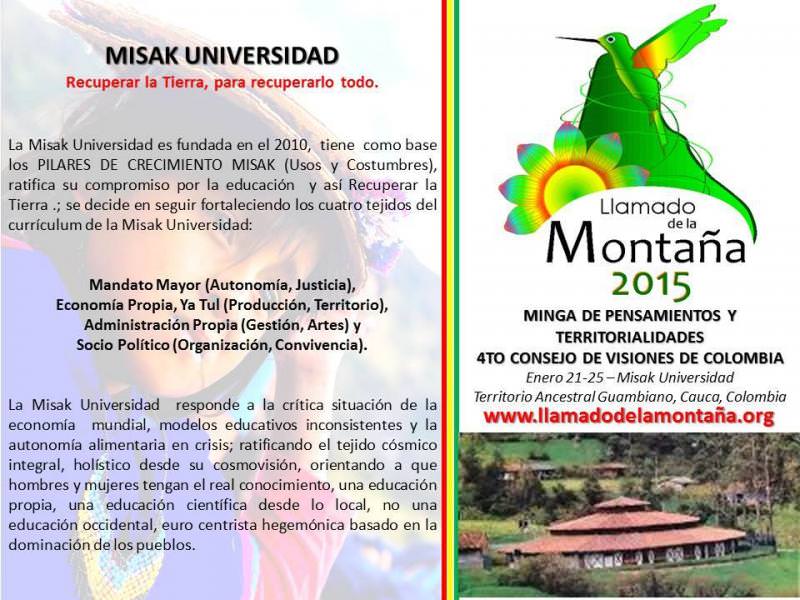 MISAK UNIVERSIDAD
Recuperar la Tierra, para recuperarlo todo.

La Misak Universidad es fundada en el 2010, tiene como base los PILARES DE CRECIMIENTO MISAK (Usos y Costumbres), ratifica su compromiso por la educación y así Recuperar la Tierra .; se decide en seguir fortaleciendo los cuatro tejidos del currículum de la Misak Universidad:

Mandato Mayor (Autonomía, Justicia),
Economía Propia, Ya Tul (Producción, Territorio),
Administración Propia (Gestión, Artes) y
Socio Político (Organización, Convivencia).

La Misak Universidad responde a la crítica situación de la economía mundial, modelos educativos inconsistentes y la autonomía alimentaria en crisis; ratificando el tejido cósmico integral, holístico desde su cosmovisión, orientando a que hombres y mujeres tengan el real conocimiento, una educación propia, una educación científica desde lo local, no una educación occidental, euro centrista hegemónica basado en la dominación de los pueblos.

Llamado de la Montaña 2015

MINGA DE PENSAMIENTOS Y TERRITORIALIDADES
4TO CONSEJO DE VISIONES DE COLOMBIA
Enero 21-25 – Misak Universidad
Territorio Ancestral Guambiano, Cauca, Colombia
www.llamadodelamontaña.org